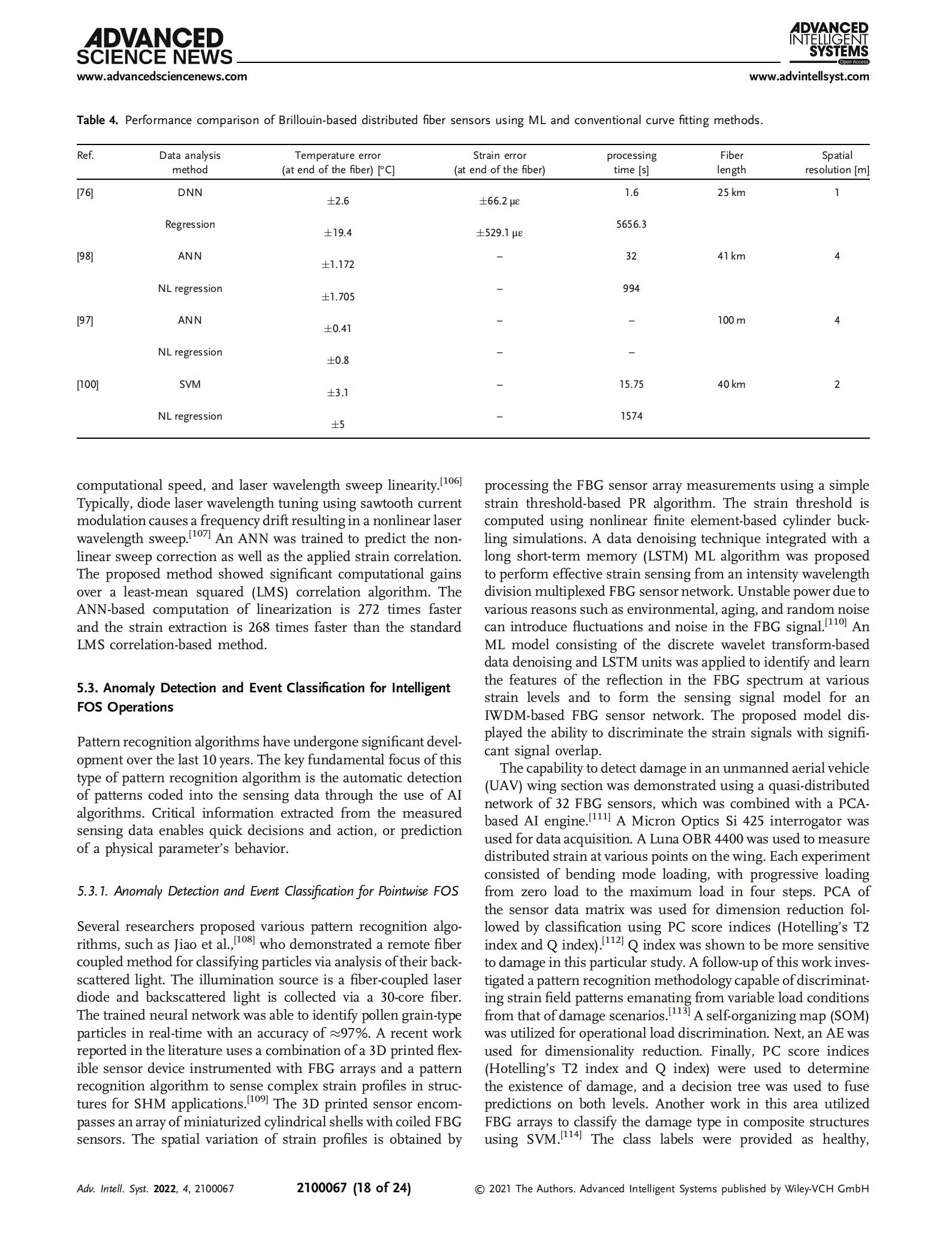 ADVANCED SCIENCE NEWS
www.advancedsciencenews.com

ADVANCED INTELLIGENT SYSTEMS
Open Access
www.advintellsyst.com

Table 4. Performance comparison of Brillouin-based distributed fiber sensors using ML and conventional curve fitting methods.

| Ref. | Data analysis method | Temperature error (at end of the fiber) [°C] | Strain error (at end of the fiber) | processing time [s] | Fiber length | Spatial resolution [m] |
|---|---|---|---|---|---|---|
| [76] | DNN | ±2.6 | ±66.2 με | 1.6 | 25 km | 1 |
| | Regression | ±19.4 | ±529.1 με | 5656.3 | | |
| [98] | ANN | ±1.172 | – | 32 | 41 km | 4 |
| | NL regression | ±1.705 | – | 994 | | |
| [97] | ANN | ±0.41 | – | – | 100 m | 4 |
| | NL regression | ±0.8 | – | – | | |
| [100] | SVM | ±3.1 | – | 15.75 | 40 km | 2 |
| | NL regression | ±5 | – | 1574 | | |

computational speed, and laser wavelength sweep linearity.$^{[106]}$ Typically, diode laser wavelength tuning using sawtooth current modulation causes a frequency drift resulting in a nonlinear laser wavelength sweep.$^{[107]}$ An ANN was trained to predict the nonlinear sweep correction as well as the applied strain correlation. The proposed method showed significant computational gains over a least-mean squared (LMS) correlation algorithm. The ANN-based computation of linearization is 272 times faster and the strain extraction is 268 times faster than the standard LMS correlation-based method.

5.3. Anomaly Detection and Event Classification for Intelligent FOS Operations

Pattern recognition algorithms have undergone significant development over the last 10 years. The key fundamental focus of this type of pattern recognition algorithm is the automatic detection of patterns coded into the sensing data through the use of AI algorithms. Critical information extracted from the measured sensing data enables quick decisions and action, or prediction of a physical parameter's behavior.

5.3.1. Anomaly Detection and Event Classification for Pointwise FOS

Several researchers proposed various pattern recognition algorithms, such as Jiao et al.,$^{[108]}$ who demonstrated a remote fiber coupled method for classifying particles via analysis of their backscattered light. The illumination source is a fiber-coupled laser diode and backscattered light is collected via a 30-core fiber. The trained neural network was able to identify pollen grain-type particles in real-time with an accuracy of ≈97%. A recent work reported in the literature uses a combination of a 3D printed flexible sensor device instrumented with FBG arrays and a pattern recognition algorithm to sense complex strain profiles in structures for SHM applications.$^{[109]}$ The 3D printed sensor encompasses an array of miniaturized cylindrical shells with coiled FBG sensors. The spatial variation of strain profiles is obtained by processing the FBG sensor array measurements using a simple strain threshold-based PR algorithm. The strain threshold is computed using nonlinear finite element-based cylinder buckling simulations. A data denoising technique integrated with a long short-term memory (LSTM) ML algorithm was proposed to perform effective strain sensing from an intensity wavelength division multiplexed FBG sensor network. Unstable power due to various reasons such as environmental, aging, and random noise can introduce fluctuations and noise in the FBG signal.$^{[110]}$ An ML model consisting of the discrete wavelet transform-based data denoising and LSTM units was applied to identify and learn the features of the reflection in the FBG spectrum at various strain levels and to form the sensing signal model for an IWDM-based FBG sensor network. The proposed model displayed the ability to discriminate the strain signals with significant signal overlap.

The capability to detect damage in an unmanned aerial vehicle (UAV) wing section was demonstrated using a quasi-distributed network of 32 FBG sensors, which was combined with a PCA-based AI engine.$^{[111]}$ A Micron Optics Si 425 interrogator was used for data acquisition. A Luna OBR 4400 was used to measure distributed strain at various points on the wing. Each experiment consisted of bending mode loading, with progressive loading from zero load to the maximum load in four steps. PCA of the sensor data matrix was used for dimension reduction followed by classification using PC score indices (Hotelling's T2 index and Q index).$^{[112]}$ Q index was shown to be more sensitive to damage in this particular study. A follow-up of this work investigated a pattern recognition methodology capable of discriminating strain field patterns emanating from variable load conditions from that of damage scenarios.$^{[113]}$ A self-organizing map (SOM) was utilized for operational load discrimination. Next, an AE was used for dimensionality reduction. Finally, PC score indices (Hotelling's T2 index and Q index) were used to determine the existence of damage, and a decision tree was used to fuse predictions on both levels. Another work in this area utilized FBG arrays to classify the damage type in composite structures using SVM.$^{[114]}$ The class labels were provided as healthy,

Adv. Intell. Syst. 2022, 4, 2100067   2100067 (18 of 24)   © 2021 The Authors. Advanced Intelligent Systems published by Wiley-VCH GmbH